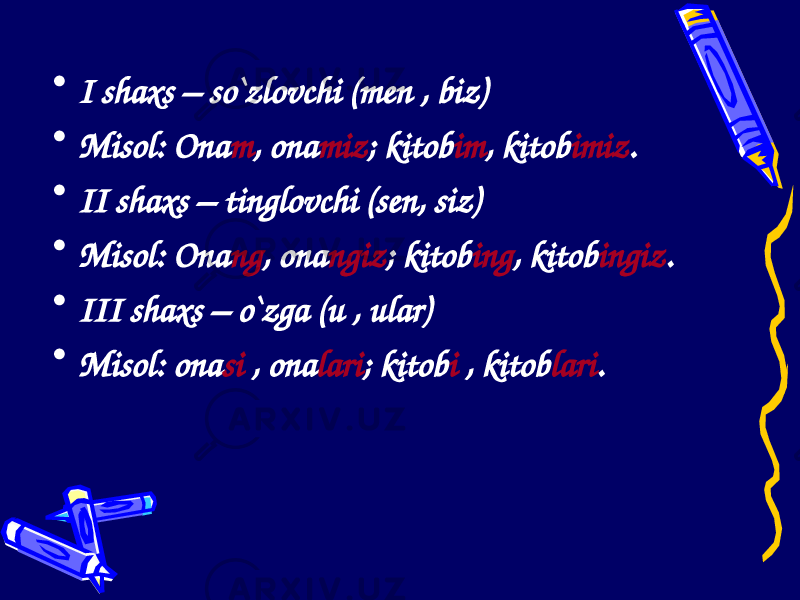 • I shaxs – so`zlovchi (men , biz)
• Misol: Onam, onamiz; kitobim, kitobimiz.
• II shaxs – tinglovchi (sen, siz)
• Misol: Onang, onangiz; kitobing, kitobingiz.
• III shaxs – o`zga (u , ular)
• Misol: onasi , onalari; kitobi , kitoblari.

ARXIV.UZ
ARXIV.UZ
ARXIV.UZ
ARXIV.UZ